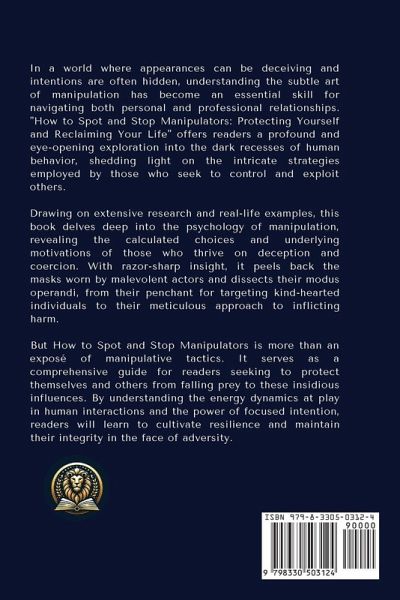 In a world where appearances can be deceiving and intentions are often hidden, understanding the subtle art of manipulation has become an essential skill for navigating both personal and professional relationships. "How to Spot and Stop Manipulators: Protecting Yourself and Reclaiming Your Life" offers readers a profound and eye-opening exploration into the dark recesses of human behavior, shedding light on the intricate strategies employed by those who seek to control and exploit others.

Drawing on extensive research and real-life examples, this book delves deep into the psychology of manipulation, revealing the calculated choices and underlying motivations of those who thrive on deception and coercion. With razor-sharp insight, it peels back the masks worn by malevolent actors and dissects their modus operandi, from their penchant for targeting kind-hearted individuals to their meticulous approach to inflicting harm.

But How to Spot and Stop Manipulators is more than an exposé of manipulative tactics. It serves as a comprehensive guide for readers seeking to protect themselves and others from falling prey to these insidious influences. By understanding the energy dynamics at play in human interactions and the power of focused intention, readers will learn to cultivate resilience and maintain their integrity in the face of adversity.

ISBN 979-8-3305-0312-4

90000

9 798330 503124